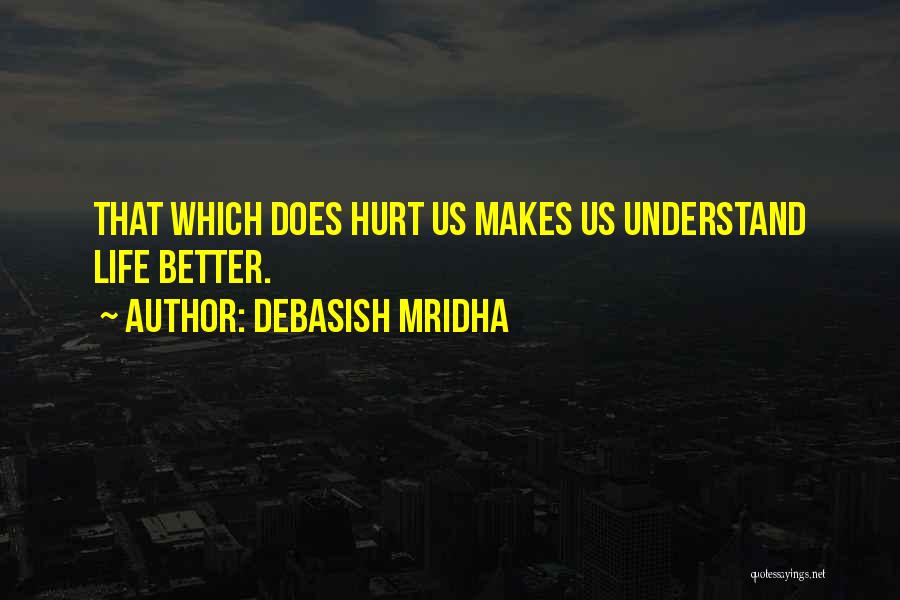 THAT WHICH DOES HURT US MAKES US UNDERSTAND LIFE BETTER.

~ AUTHOR: DEBASISH MRIDHA

quotessayings.net